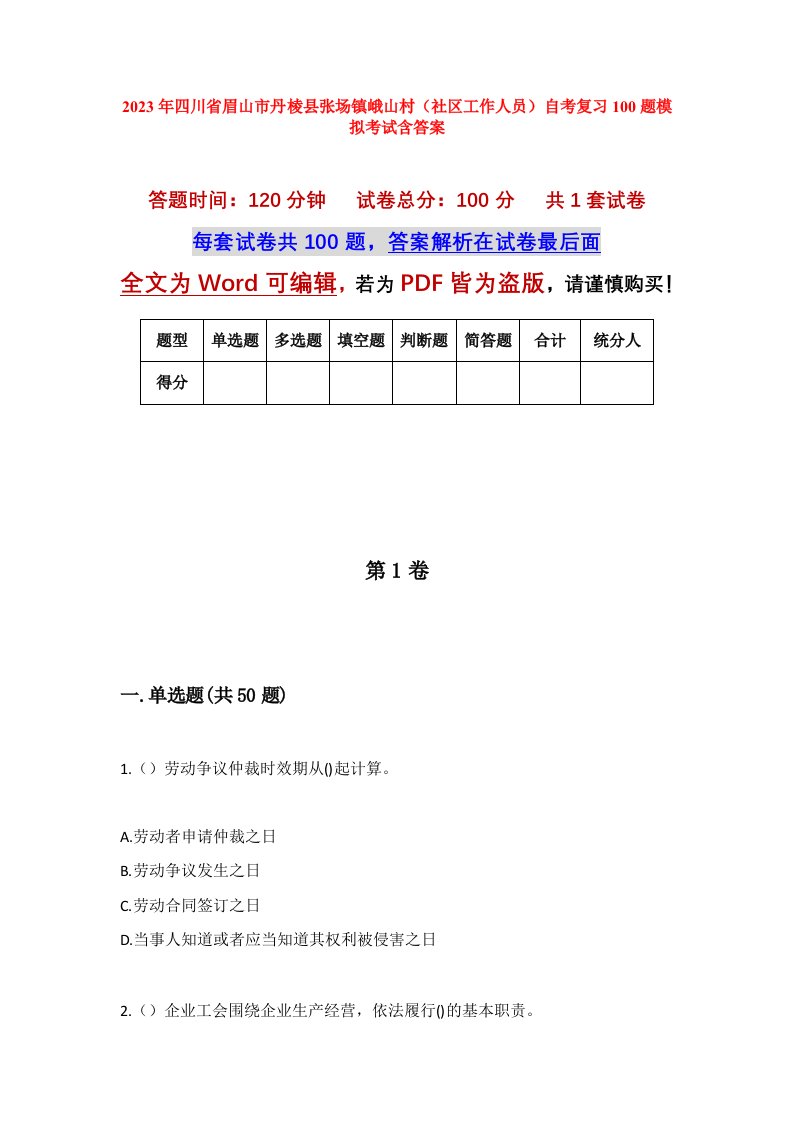 2023年四川省眉山市丹棱县张场镇峨山村（社区工作人员）自考复习100题模拟考试含答案

答题时间：120分钟　试卷总分：100分　共1套试卷

每套试卷共100题，答案解析在试卷最后面

全文为Word可编辑，若为PDF皆为盗版，请谨慎购买！

| 题型 | 单选题 | 多选题 | 填空题 | 判断题 | 简答题 | 合计 | 统分人 |
|---|---|---|---|---|---|---|---|
| 得分 | | | | | | | |

第1卷

一.单选题(共50题)

1.（）劳动争议仲裁时效期从()起计算。

A.劳动者申请仲裁之日

B.劳动争议发生之日

C.劳动合同签订之日

D.当事人知道或者应当知道其权利被侵害之日

2.（）企业工会围绕企业生产经营，依法履行()的基本职责。